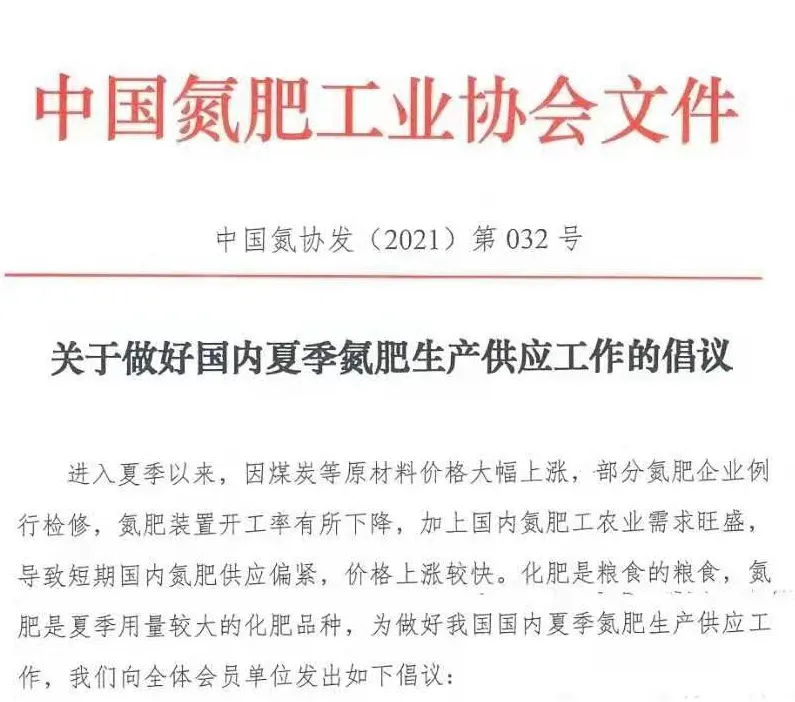 中国氮肥工业协会文件

中国氮协发（2021）第 032 号

关于做好国内夏季氮肥生产供应工作的倡议

进入夏季以来，因煤炭等原材料价格大幅上涨，部分氮肥企业例行检修，氮肥装置开工率有所下降，加上国内氮肥工农业需求旺盛，导致短期国内氮肥供应偏紧，价格上涨较快。化肥是粮食的粮食，氮肥是夏季用量较大的化肥品种，为做好我国国内夏季氮肥生产供应工作，我们向全体会员单位发出如下倡议：